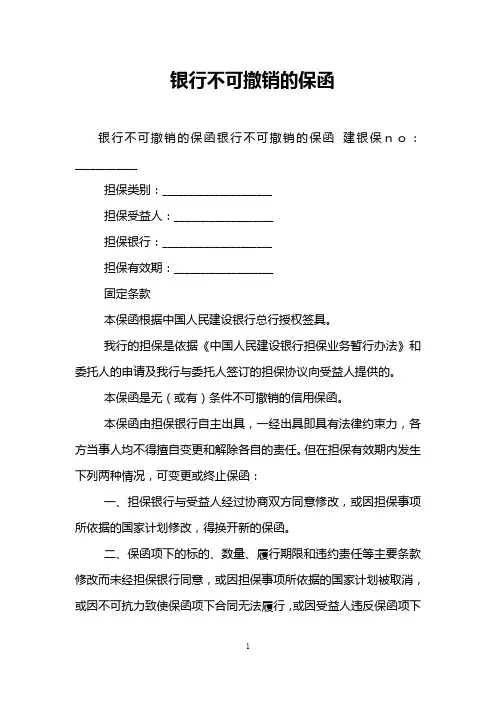 银行不可撤销的保函

银行不可撤销的保函银行不可撤销的保函 建银保ｎｏ：__________

担保类别：__________________

担保受益人：________________

担保银行：__________________

担保有效期：________________

固定条款

本保函根据中国人民建设银行总行授权签具。

我行的担保是依据《中国人民建设银行担保业务暂行办法》和委托人的申请及我行与委托人签订的担保协议向受益人提供的。

本保函是无（或有）条件不可撤销的信用保函。

本保函由担保银行自主出具，一经出具即具有法律约束力，各方当事人均不得擅自变更和解除各自的责任。但在担保有效期内发生下列两种情况，可变更或终止保函：

一、担保银行与受益人经过协商双方同意修改，或因担保事项所依据的国家计划修改，得换开新的保函。

二、保函项下的标的、数量、履行期限和违约责任等主要条款修改而未经担保银行同意，或因担保事项所依据的国家计划被取消，或因不可抗力致使保函项下合同无法履行，或因受益人违反保函项下

1